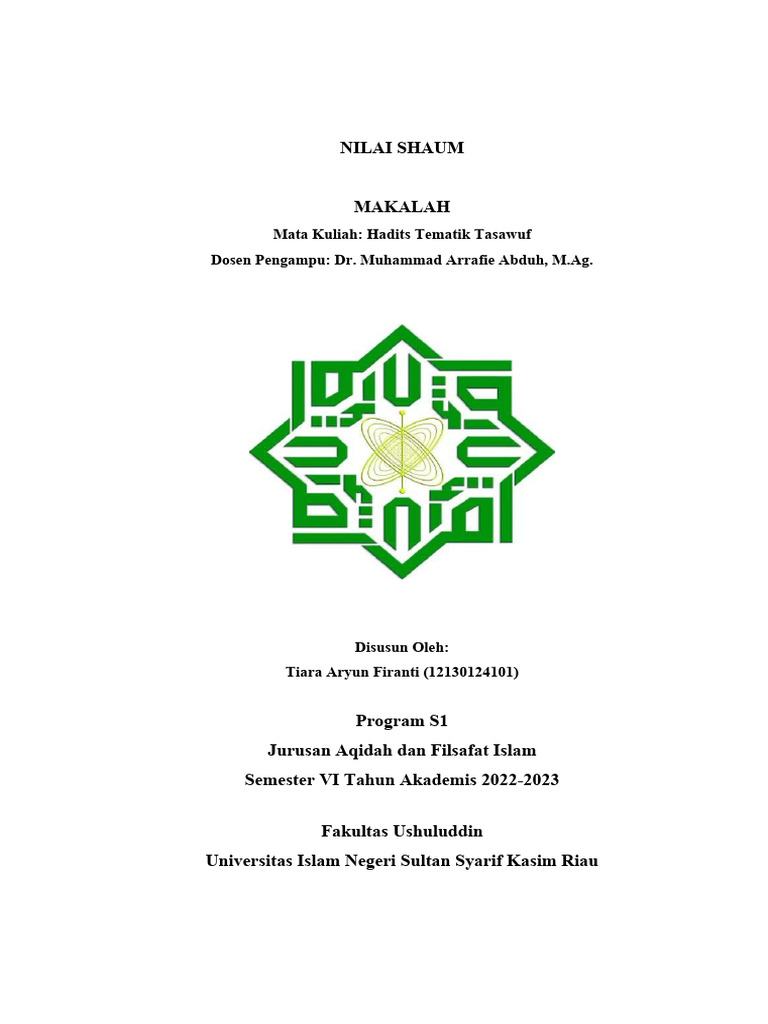 NILAI SHAUM

MAKALAH

Mata Kuliah: Hadits Tematik Tasawuf

Dosen Pengampu: Dr. Muhammad Arrafie Abduh, M.Ag.

Disusun Oleh:

Tiara Aryun Firanti (12130124101)

Program S1

Jurusan Aqidah dan Filsafat Islam

Semester VI Tahun Akademis 2022-2023

Fakultas Ushuluddin

Universitas Islam Negeri Sultan Syarif Kasim Riau